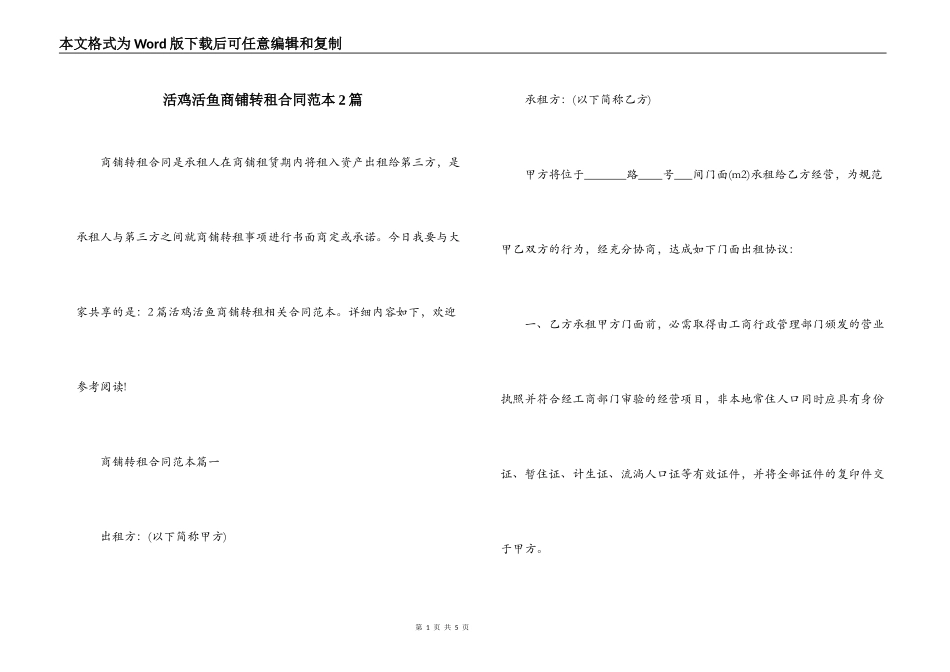 本文格式为Word版下载后可任意编辑和复制

活鸡活鱼商铺转租合同范本2篇

商铺转租合同是承租人在商铺租赁期内将租入资产出租给第三方，是承租人与第三方之间就商铺转租事项进行书面商定或承诺。今日我要与大家共享的是：2篇活鸡活鱼商铺转租相关合同范本。详细内容如下，欢迎参考阅读!

商铺转租合同范本篇一

出租方：(以下简称甲方)

承租方：(以下简称乙方)

甲方将位于________路____号___间门面(m2)承租给乙方经营，为规范甲乙双方的行为，经充分协商，达成如下门面出租协议：

一、乙方承租甲方门面前，必需取得由工商行政管理部门颁发的营业执照并符合经工商部门审验的经营项目，非本地常住人口同时应具有身份证、暂住证、计生证、流淌人口证等有效证件，并将全部证件的复印件交于甲方。

第 1 页 共 5 页